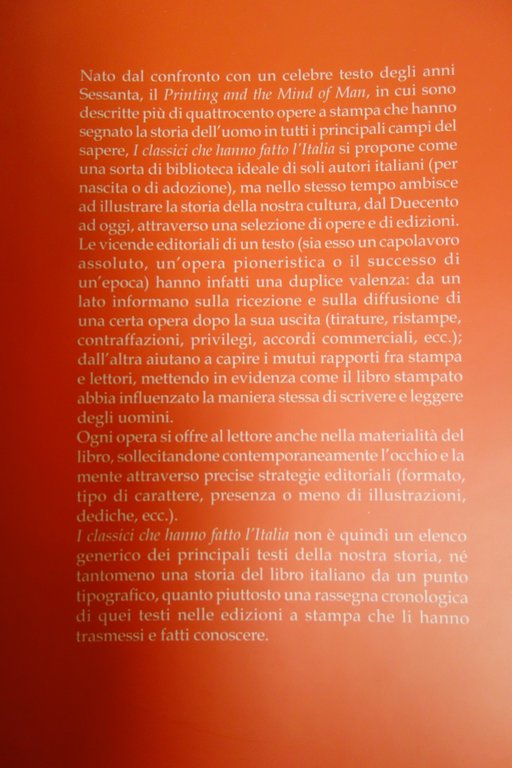 Nato dal confronto con un celebre testo degli anni Sessanta, il Printing and the Mind of Man, in cui sono descritte più di quattrocento opere a stampa che hanno segnato la storia dell'uomo in tutti i principali campi del sapere, I classici che hanno fatto l'Italia si propone come una sorta di biblioteca ideale di soli autori italiani (per nascita o di adozione), ma nello stesso tempo ambisce ad illustrare la storia della nostra cultura, dal Duecento ad oggi, attraverso una selezione di opere e di edizioni.
Le vicende editoriali di un testo (sia esso un capolavoro assoluto, un'opera pioneristica o il successo di un'epoca) hanno infatti una duplice valenza: da un lato informano sulla ricezione e sulla diffusione di una certa opera dopo la sua uscita (tirature, ristampe, contraffazioni, privilegi, accordi commerciali, ecc.); dall'altra aiutano a capire i mutui rapporti fra stampa e lettori, mettendo in evidenza come il libro stampato abbia influenzato la maniera stessa di scrivere e leggere degli uomini.
Ogni opera si offre al lettore anche nella materialità del libro, sollecitandone contemporaneamente l'occhio e la mente attraverso precise strategie editoriali (formato, tipo di carattere, presenza o meno di illustrazioni, dediche, ecc.).
I classici che hanno fatto l'Italia non è quindi un elenco generico dei principali testi della nostra storia, né tantomeno una storia del libro italiano da un punto tipografico, quanto piuttosto una rassegna cronologica di quei testi nelle edizioni a stampa che li hanno trasmessi e fatti conoscere.